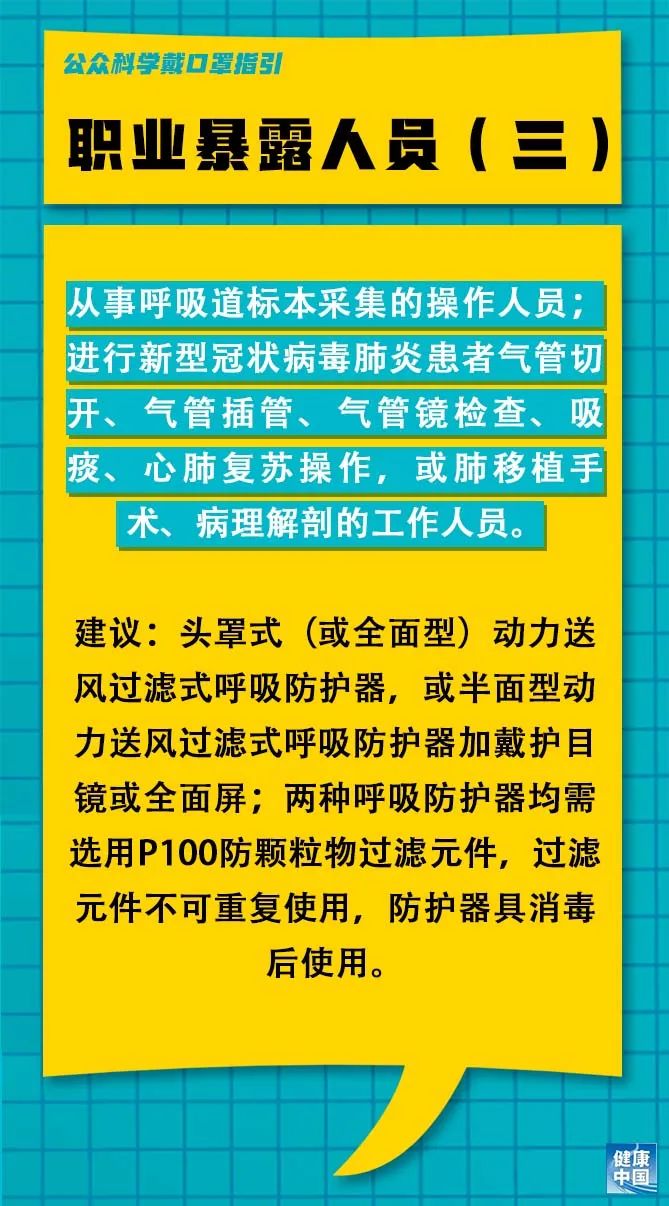 公众科学戴口罩指引

职业暴露人员（三）

从事呼吸道标本采集的操作人员；进行新型冠状病毒肺炎患者气管切开、气管插管、气管镜检查、吸痰、心肺复苏操作，或肺移植手术、病理解剖的工作人员。

建议：头罩式（或全面型）动力送风过滤式呼吸防护器，或半面型动力送风过滤式呼吸防护器加戴护目镜或全面屏；两种呼吸防护器均需选用P100防颗粒物过滤元件，过滤元件不可重复使用，防护器具消毒后使用。

健康中国